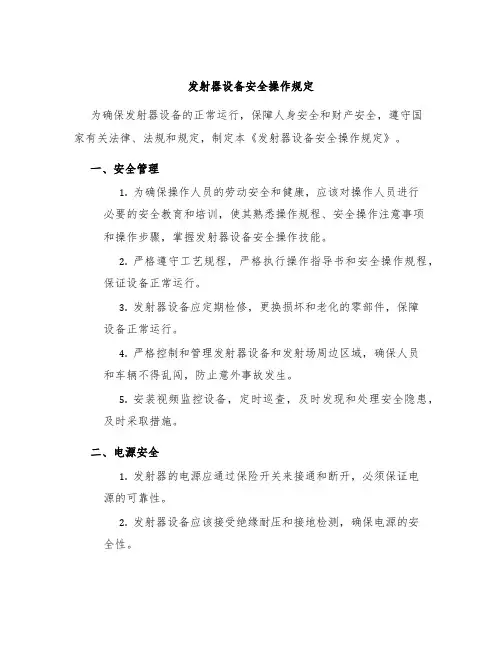 发射器设备安全操作规定

为确保发射器设备的正常运行，保障人身安全和财产安全，遵守国家有关法律、法规和规定，制定本《发射器设备安全操作规定》。

一、安全管理

1. 为确保操作人员的劳动安全和健康，应该对操作人员进行必要的安全教育和培训，使其熟悉操作规程、安全操作注意事项和操作步骤，掌握发射器设备安全操作技能。

2. 严格遵守工艺规程，严格执行操作指导书和安全操作规程，保证设备正常运行。

3. 发射器设备应定期检修，更换损坏和老化的零部件，保障设备正常运行。

4. 严格控制和管理发射器设备和发射场周边区域，确保人员和车辆不得乱闯，防止意外事故发生。

5. 安装视频监控设备，定时巡查，及时发现和处理安全隐患，及时采取措施。

二、电源安全

1. 发射器的电源应通过保险开关来接通和断开，必须保证电源的可靠性。

2. 发射器设备应该接受绝缘耐压和接地检测，确保电源的安全性。